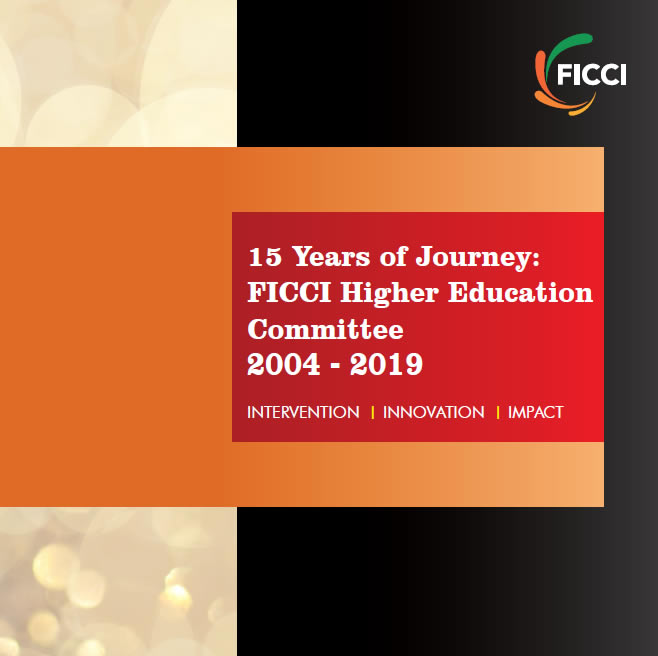 FICCI

15 Years of Journey: FICCI Higher Education Committee 2004 - 2019

INTERVENTION | INNOVATION | IMPACT